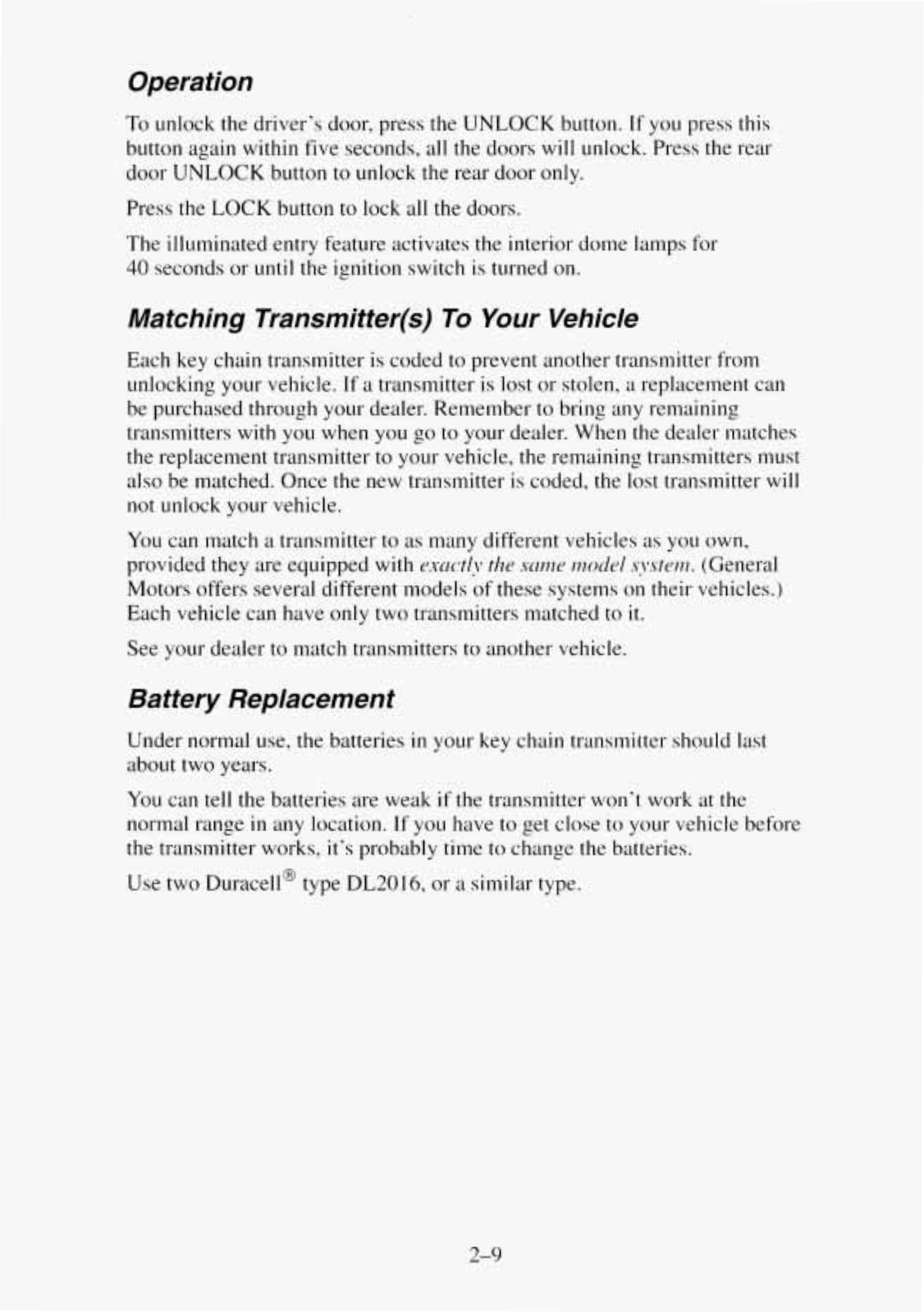 Operation

To unlock the driver's door, press the UNLOCK button. If you press this button again within five seconds, all the doors will unlock. Press the rear door UNLOCK button to unlock the rear door only.

Press the LOCK button to lock all the doors.

The illuminated entry feature activates the interior dome lamps for 40 seconds or until the ignition switch is turned on.

Matching Transmitter(s) To Your Vehicle

Each key chain transmitter is coded to prevent another transmitter from unlocking your vehicle. If a transmitter is lost or stolen, a replacement can be purchased through your dealer. Remember to bring any remaining transmitters with you when you go to your dealer. When the dealer matches the replacement transmitter to your vehicle, the remaining transmitters must also be matched. Once the new transmitter is coded, the lost transmitter will not unlock your vehicle.

You can match a transmitter to as many different vehicles as you own, provided they are equipped with exactly the same model system. (General Motors offers several different models of these systems on their vehicles.) Each vehicle can have only two transmitters matched to it.

See your dealer to match transmitters to another vehicle.

Battery Replacement

Under normal use, the batteries in your key chain transmitter should last about two years.

You can tell the batteries are weak if the transmitter won't work at the normal range in any location. If you have to get close to your vehicle before the transmitter works, it's probably time to change the batteries.

Use two Duracell® type DL2016, or a similar type.

2-9